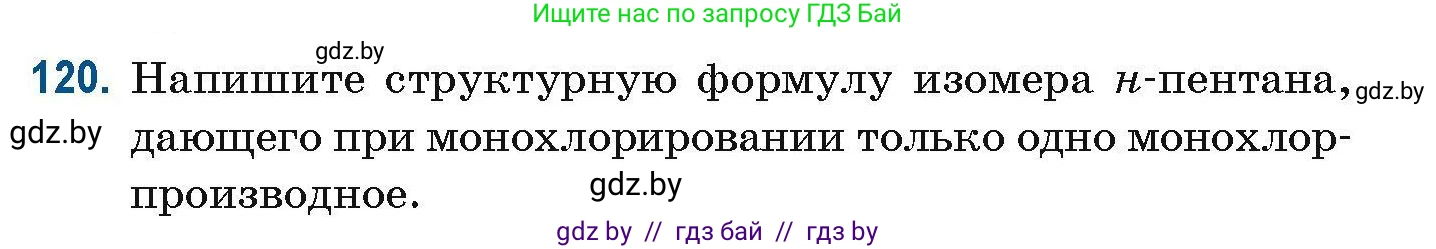 Ищите нас по запросу ГДЗ Бай

gdz.by

120. Напишите структурную формулу изомера н-пентана, gdz.by

gdz.by дающего при монохлорировании только одно монохлорпроизводное.

gdz.by

gdz by // гдз бай // гдз by